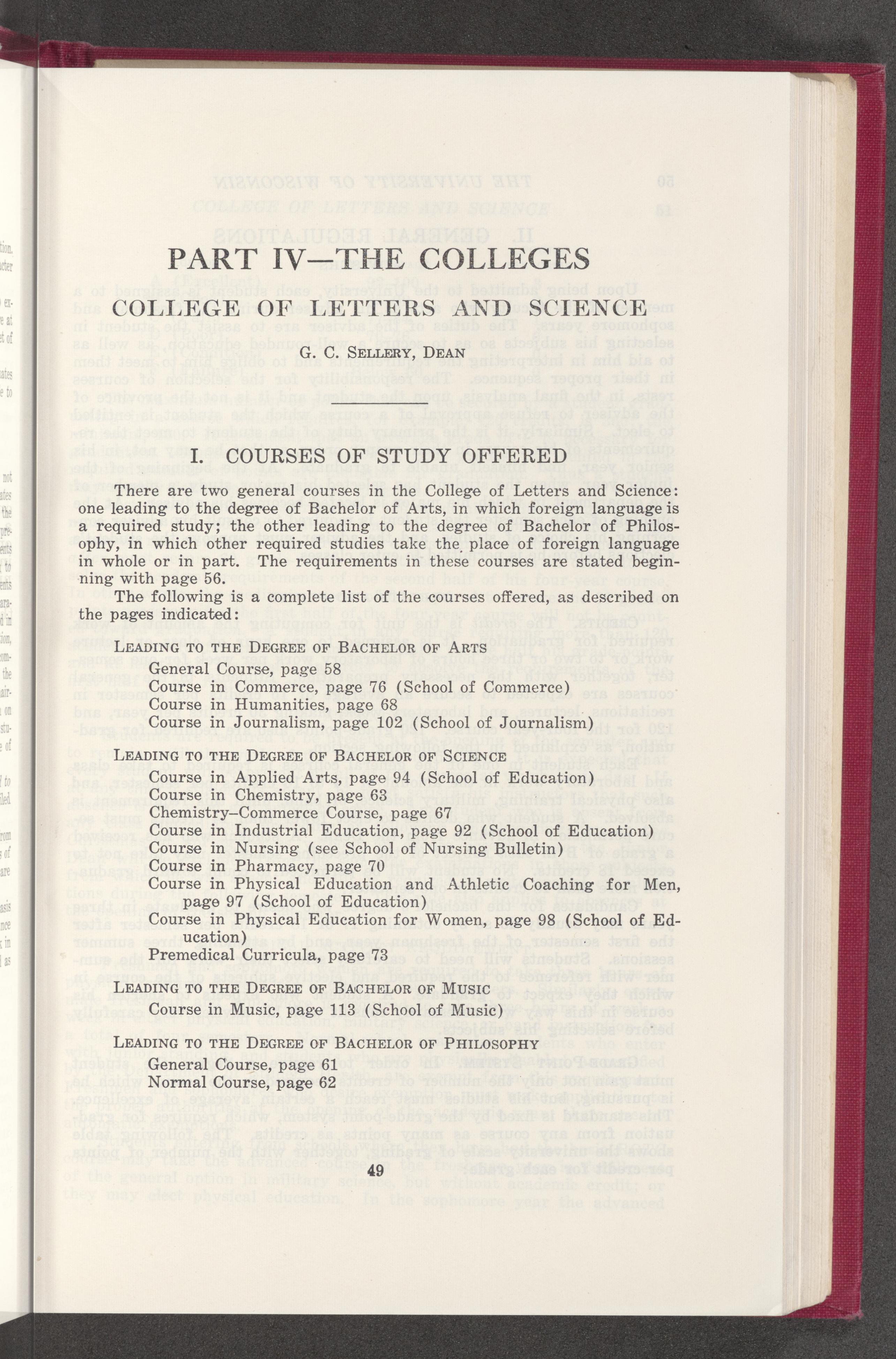 PART IV—THE COLLEGES

COLLEGE OF LETTERS AND SCIENCE

G. C. SELLERY, DEAN

I. COURSES OF STUDY OFFERED

There are two general courses in the College of Letters and Science: one leading to the degree of Bachelor of Arts, in which foreign language is a required study; the other leading to the degree of Bachelor of Philosophy, in which other required studies take the place of foreign language in whole or in part. The requirements in these courses are stated beginning with page 56.

The following is a complete list of the courses offered, as described on the pages indicated:

LEADING TO THE DEGREE OF BACHELOR OF ARTS
General Course, page 58
Course in Commerce, page 76 (School of Commerce)
Course in Humanities, page 68
Course in Journalism, page 102 (School of Journalism)

LEADING TO THE DEGREE OF BACHELOR OF SCIENCE
Course in Applied Arts, page 94 (School of Education)
Course in Chemistry, page 63
Chemistry–Commerce Course, page 67
Course in Industrial Education, page 92 (School of Education)
Course in Nursing (see School of Nursing Bulletin)
Course in Pharmacy, page 70
Course in Physical Education and Athletic Coaching for Men, page 97 (School of Education)
Course in Physical Education for Women, page 98 (School of Education)
Premedical Curricula, page 73

LEADING TO THE DEGREE OF BACHELOR OF MUSIC
Course in Music, page 113 (School of Music)

LEADING TO THE DEGREE OF BACHELOR OF PHILOSOPHY
General Course, page 61
Normal Course, page 62

49